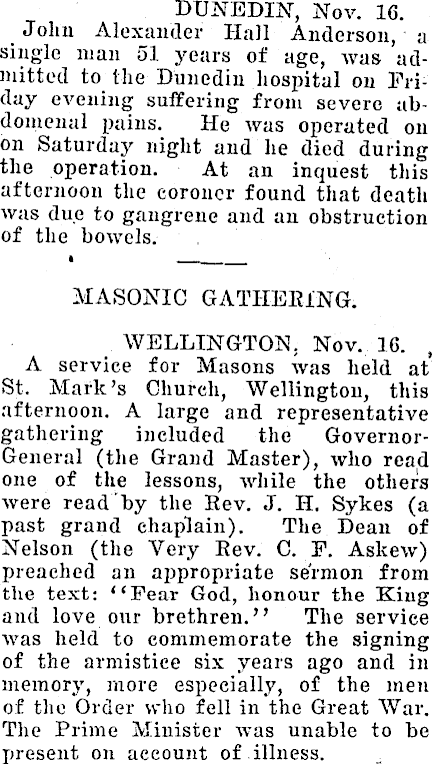 DUNEDIN, Nov. 16.

John Alexander Hall Anderson, a single man 51 years of age, was admitted to the Dunedin hospital on Friday evening suffering from severe abdomenal pains. He was operated on on Saturday night and he died during the operation. At an inquest this afternoon the coroner found that death was due to gangrene and an obstruction of the bowels.

MASONIC GATHERING.

WELLINGTON, Nov. 16.

A service for Masons was held at St. Mark's Church, Wellington, this afternoon. A large and representative gathering included the Governor-General (the Grand Master), who read one of the lessons, while the others were read by the Rev. J. H. Sykes (a past grand chaplain). The Dean of Nelson (the Very Rev. C. F. Askew) preached an appropriate sermon from the text: "Fear God, honour the King and love our brethren." The service was held to commemorate the signing of the armistice six years ago and in memory, more especially, of the men of the Order who fell in the Great War. The Prime Minister was unable to be present on account of illness.